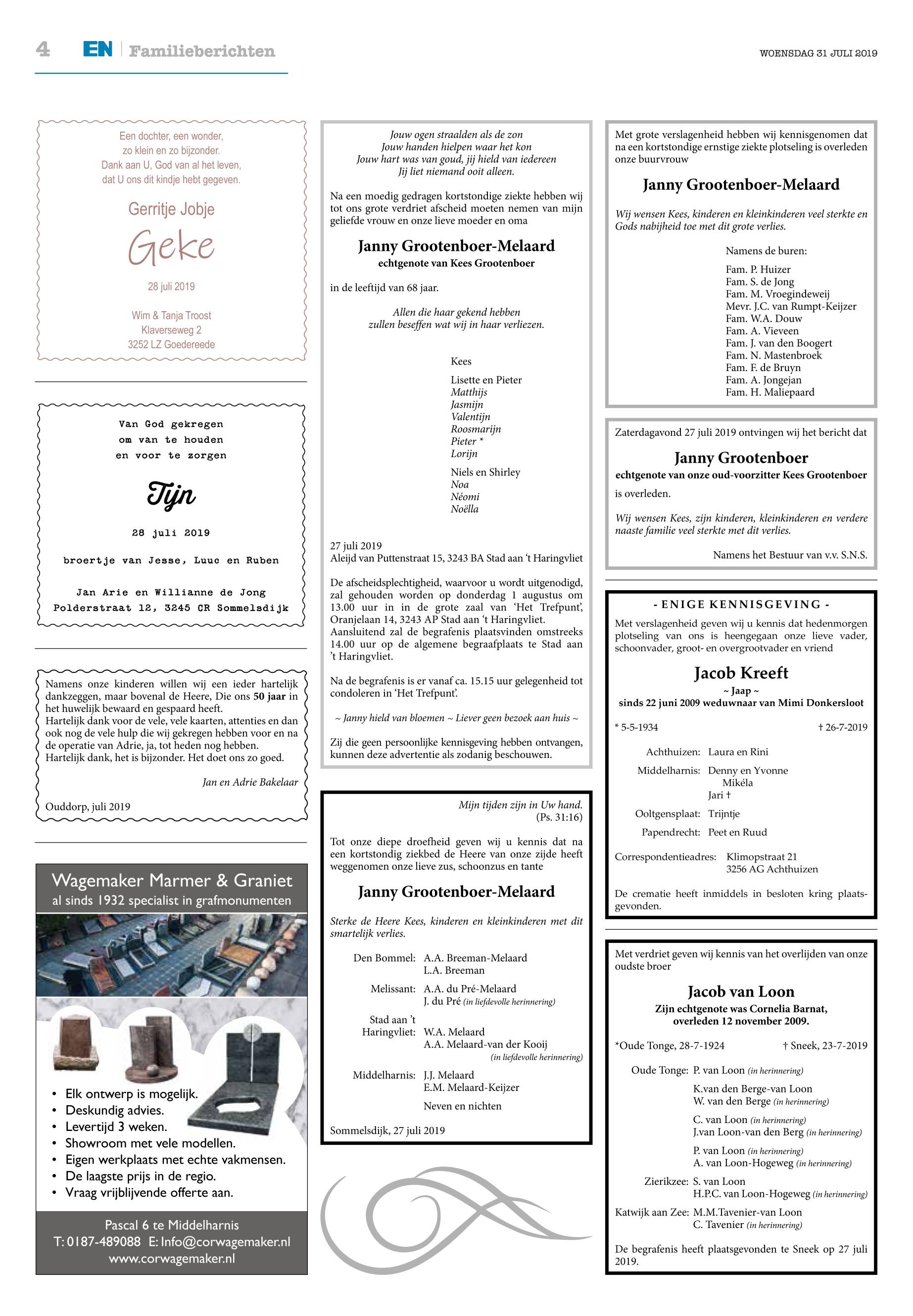 4 EN | Familieberichten

WOENSDAG 31 JULI 2019

Een dochter, een wonder, zo klein en zo bijzonder. Dank aan U, God van al het leven, dat U ons dit kindje hebt gegeven.

Gerritje Jobje

Geke

28 juli 2019

Wim & Tanja Troost
Klaverseweg 2
3252 LZ Goedereede

Van God gekregen
om van te houden
en voor te zorgen

Tijn

28 juli 2019

broertje van Jesse, Luuc en Ruben

Jan Arie en Willianne de Jong
Polderstraat 12, 3245 CR Sommelsdijk

Namens onze kinderen willen wij een ieder hartelijk dankzeggen, maar bovenal de Heere, Die ons 50 jaar in het huwelijk bewaard en gespaard heeft.
Hartelijk dank voor de vele, vele kaarten, attenties en dan ook nog de vele hulp die wij gekregen hebben voor en na de operatie van Adrie, ja, tot heden nog hebben.
Hartelijk dank, het is bijzonder. Het doet ons zo goed.

Jan en Adrie Bakelaar

Ouddorp, juli 2019

Wagemaker Marmer & Graniet
al sinds 1932 specialist in grafmonumenten

• Elk ontwerp is mogelijk.
• Deskundig advies.
• Levertijd 3 weken.
• Showroom met vele modellen.
• Eigen werkplaats met echte vakmensen.
• De laagste prijs in de regio.
• Vraag vrijblijvende offerte aan.

Pascal 6 te Middelharnis
T: 0187-489088 E: Info@corwagemaker.nl
www.corwagemaker.nl

Jouw ogen straalden als de zon
Jouw handen hielpen waar het kon
Jouw hart was van goud, jij hield van iedereen
Jij liet niemand ooit alleen.

Na een moedig gedragen kortstondige ziekte hebben wij tot ons grote verdriet afscheid moeten nemen van mijn geliefde vrouw en onze lieve moeder en oma

Janny Grootenboer-Melaard
echtgenote van Kees Grootenboer

in de leeftijd van 68 jaar.

Allen die haar gekend hebben
zullen beseffen wat wij in haar verliezen.

Kees

Lisette en Pieter
Matthijs
Jasmijn
Valentijn
Roosmarijn
Pieter *
Lorijn

Niels en Shirley
Noa
Néomi
Noëlla

27 juli 2019
Aleijd van Puttenstraat 15, 3243 BA Stad aan 't Haringvliet

De afscheidsplechtigheid, waarvoor u wordt uitgenodigd, zal gehouden worden op donderdag 1 augustus om 13.00 uur in in de grote zaal van 'Het Trefpunt', Oranjelaan 14, 3243 AP Stad aan 't Haringvliet. Aansluitend zal de begrafenis plaatsvinden omstreeks 14.00 uur op de algemene begraafplaats te Stad aan 't Haringvliet.

Na de begrafenis is er vanaf ca. 15.15 uur gelegenheid tot condoleren in 'Het Trefpunt'.

~ Janny hield van bloemen ~ Liever geen bezoek aan huis ~

Zij die geen persoonlijke kennisgeving hebben ontvangen, kunnen deze advertentie als zodanig beschouwen.

Mijn tijden zijn in Uw hand.
(Ps. 31:16)

Tot onze diepe droefheid geven wij u kennis dat na een kortstondig ziekbed de Heere van onze zijde heeft weggenomen onze lieve zus, schoonzus en tante

Janny Grootenboer-Melaard

Sterke de Heere Kees, kinderen en kleinkinderen met dit smartelijk verlies.

Den Bommel: A.A. Breeman-Melaard
L.A. Breeman

Melissant: A.A. du Pré-Melaard
J. du Pré (in liefdevolle herinnering)

Stad aan 't Haringvliet: W.A. Melaard
A.A. Melaard-van der Kooij
(in liefdevolle herinnering)

Middelharnis: J.J. Melaard
E.M. Melaard-Keijzer

Neven en nichten

Sommelsdijk, 27 juli 2019

Met grote verslagenheid hebben wij kennisgenomen dat na een kortstondige ernstige ziekte plotseling is overleden onze buurvrouw

Janny Grootenboer-Melaard

Wij wensen Kees, kinderen en kleinkinderen veel sterkte en Gods nabijheid toe met dit grote verlies.

Namens de buren:

Fam. P. Huizer
Fam. S. de Jong
Fam. M. Vroegindeweij
Mevr. J.C. van Rumpt-Keijzer
Fam. W.A. Douw
Fam. A. Vieveen
Fam. J. van den Boogert
Fam. N. Mastenbroek
Fam. F. de Bruyn
Fam. A. Jongejan
Fam. H. Maliepaard

Zaterdagavond 27 juli 2019 ontvingen wij het bericht dat

Janny Grootenboer
echtgenote van onze oud-voorzitter Kees Grootenboer

is overleden.

Wij wensen Kees, zijn kinderen, kleinkinderen en verdere naaste familie veel sterkte met dit verlies.

Namens het Bestuur van v.v. S.N.S.

- ENIGE KENNISGEVING -

Met verslagenheid geven wij u kennis dat hedenmorgen plotseling van ons is heengegaan onze lieve vader, schoonvader, groot- en overgrootvader en vriend

Jacob Kreeft
~ Jaap ~
sinds 22 juni 2009 weduwnaar van Mimi Donkersloot

* 5-5-1934 † 26-7-2019

Achthuizen: Laura en Rini
Middelharnis: Denny en Yvonne
Mikéla
Jari †
Ooltgensplaat: Trijntje
Papendrecht: Peet en Ruud

Correspondentieadres: Klimopstraat 21
3256 AG Achthuizen

De crematie heeft inmiddels in besloten kring plaatsgevonden.

Met verdriet geven wij kennis van het overlijden van onze oudste broer

Jacob van Loon
Zijn echtgenote was Cornelia Barnat,
overleden 12 november 2009.

*Oude Tonge, 28-7-1924 † Sneek, 23-7-2019

Oude Tonge: P. van Loon (in herinnering)
K.van den Berge-van Loon
W. van den Berge (in herinnering)
C. van Loon (in herinnering)
J.van Loon-van den Berg (in herinnering)
P. van Loon (in herinnering)
A. van Loon-Hogeweg (in herinnering)
Zierikzee: S. van Loon
H.P.C. van Loon-Hogeweg (in herinnering)
Katwijk aan Zee: M.M.Tavenier-van Loon
C. Tavenier (in herinnering)

De begrafenis heeft plaatsgevonden te Sneek op 27 juli 2019.